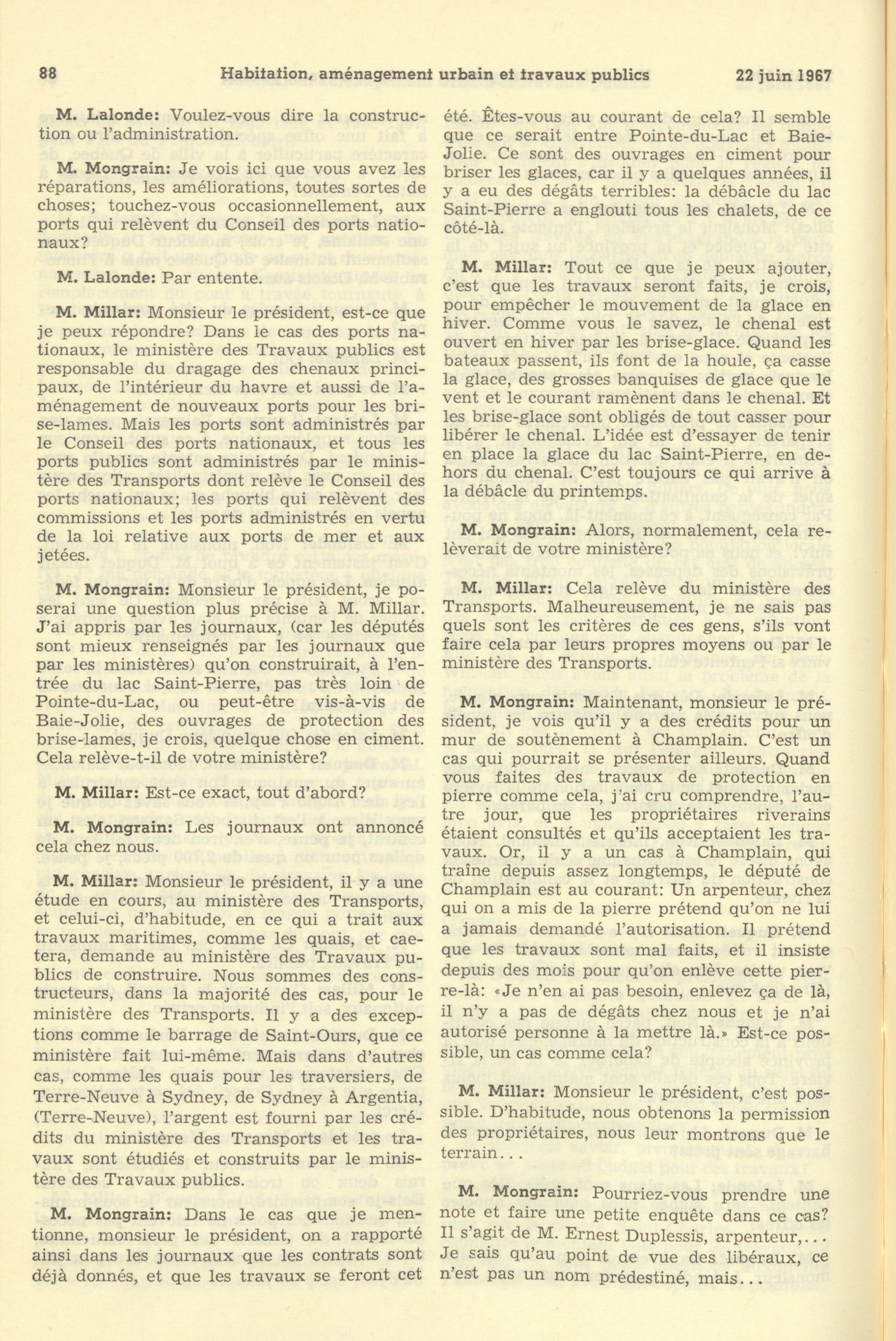 88 Habitation, aménagement urbain et travaux publics 22 juin 1967

M. Lalonde: Voulez-vous dire la construction ou l'administration.

M. Mongrain: Je vois ici que vous avez les réparations, les améliorations, toutes sortes de choses; touchez-vous occasionnellement, aux ports qui relèvent du Conseil des ports nationaux?

M. Lalonde: Par entente.

M. Millar: Monsieur le président, est-ce que je peux répondre? Dans le cas des ports nationaux, le ministère des Travaux publics est responsable du dragage des chenaux principaux, de l'intérieur du havre et aussi de l'aménagement de nouveaux ports pour les brise-lames. Mais les ports sont administrés par le Conseil des ports nationaux, et tous les ports publics sont administrés par le ministère des Transports dont relève le Conseil des ports nationaux; les ports qui relèvent des commissions et les ports administrés en vertu de la loi relative aux ports de mer et aux jetées.

M. Mongrain: Monsieur le président, je poserai une question plus précise à M. Millar. J'ai appris par les journaux, (car les députés sont mieux renseignés par les journaux que par les ministères) qu'on construirait, à l'entrée du lac Saint-Pierre, pas très loin de Pointe-du-Lac, ou peut-être vis-à-vis de Baie-Jolie, des ouvrages de protection des brise-lames, je crois, quelque chose en ciment. Cela relève-t-il de votre ministère?

M. Millar: Est-ce exact, tout d'abord?

M. Mongrain: Les journaux ont annoncé cela chez nous.

M. Millar: Monsieur le président, il y a une étude en cours, au ministère des Transports, et celui-ci, d'habitude, en ce qui a trait aux travaux maritimes, comme les quais, et caetera, demande au ministère des Travaux publics de construire. Nous sommes des constructeurs, dans la majorité des cas, pour le ministère des Transports. Il y a des exceptions comme le barrage de Saint-Ours, que ce ministère fait lui-même. Mais dans d'autres cas, comme les quais pour les traversiers, de Terre-Neuve à Sydney, de Sydney à Argentia, (Terre-Neuve), l'argent est fourni par les crédits du ministère des Transports et les travaux sont étudiés et construits par le ministère des Travaux publics.

M. Mongrain: Dans le cas que je mentionne, monsieur le président, on a rapporté ainsi dans les journaux que les contrats sont déjà donnés, et que les travaux se feront cet été. Êtes-vous au courant de cela? Il semble que ce serait entre Pointe-du-Lac et Baie-Jolie. Ce sont des ouvrages en ciment pour briser les glaces, car il y a quelques années, il y a eu des dégâts terribles: la débâcle du lac Saint-Pierre a englouti tous les chalets, de ce côté-là.

M. Millar: Tout ce que je peux ajouter, c'est que les travaux seront faits, je crois, pour empêcher le mouvement de la glace en hiver. Comme vous le savez, le chenal est ouvert en hiver par les brise-glace. Quand les bateaux passent, ils font de la houle, ça casse la glace, des grosses banquises de glace que le vent et le courant ramènent dans le chenal. Et les brise-glace sont obligés de tout casser pour libérer le chenal. L'idée est d'essayer de tenir en place la glace du lac Saint-Pierre, en dehors du chenal. C'est toujours ce qui arrive à la débâcle du printemps.

M. Mongrain: Alors, normalement, cela relèverait de votre ministère?

M. Millar: Cela relève du ministère des Transports. Malheureusement, je ne sais pas quels sont les critères de ces gens, s'ils vont faire cela par leurs propres moyens ou par le ministère des Transports.

M. Mongrain: Maintenant, monsieur le président, je vois qu'il y a des crédits pour un mur de soutènement à Champlain. C'est un cas qui pourrait se présenter ailleurs. Quand vous faites des travaux de protection en pierre comme cela, j'ai cru comprendre, l'autre jour, que les propriétaires riverains étaient consultés et qu'ils acceptaient les travaux. Or, il y a un cas à Champlain, qui traîne depuis assez longtemps, le député de Champlain est au courant: Un arpenteur, chez qui on a mis de la pierre prétend qu'on ne lui a jamais demandé l'autorisation. Il prétend que les travaux sont mal faits, et il insiste depuis des mois pour qu'on enlève cette pierre-là: «Je n'en ai pas besoin, enlevez ça de là, il n'y a pas de dégâts chez nous et je n'ai autorisé personne à la mettre là.» Est-ce possible, un cas comme cela?

M. Millar: Monsieur le président, c'est possible. D'habitude, nous obtenons la permission des propriétaires, nous leur montrons que le terrain...

M. Mongrain: Pourriez-vous prendre une note et faire une petite enquête dans ce cas? Il s'agit de M. Ernest Duplessis, arpenteur,... Je sais qu'au point de vue des libéraux, ce n'est pas un nom prédestiné, mais...